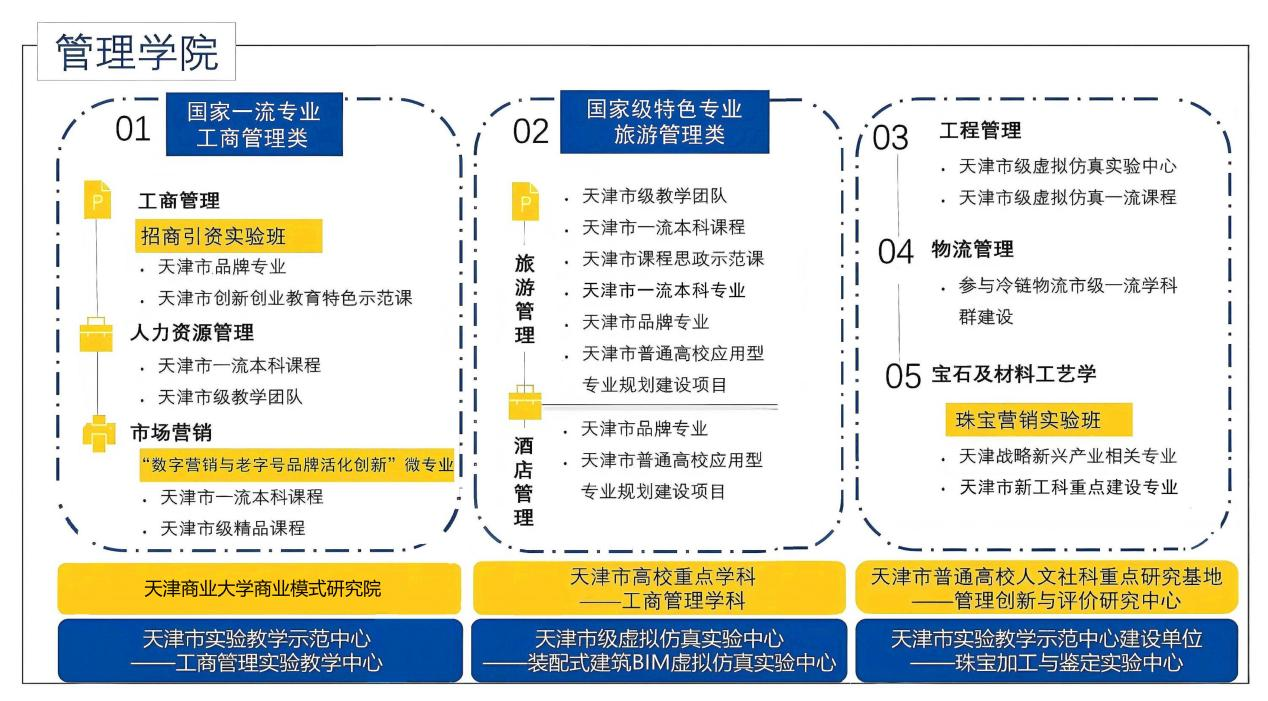 管理学院

01 国家一流专业 工商管理类

P 工商管理
招商引资实验班
· 天津市品牌专业
· 天津市创新创业教育特色示范课

人力资源管理
· 天津市一流本科课程
· 天津市级教学团队

市场营销
“数字营销与老字号品牌活化创新”微专业
· 天津市一流本科课程
· 天津市级精品课程

02 国家级特色专业 旅游管理类

P
旅游管理
· 天津市级教学团队
· 天津市一流本科课程
· 天津市课程思政示范课
· 天津市一流本科专业
· 天津市品牌专业
· 天津市普通高校应用型专业规划建设项目

酒店管理
· 天津市品牌专业
· 天津市普通高校应用型专业规划建设项目

03 工程管理
· 天津市级虚拟仿真实验中心
· 天津市级虚拟仿真一流课程

04 物流管理
· 参与冷链物流市级一流学科群建设

05 宝石及材料工艺学
珠宝营销实验班
· 天津战略新兴产业相关专业
· 天津市新工科重点建设专业

天津商业大学商业模式研究院

天津市高校重点学科
——工商管理学科

天津市普通高校人文社科重点研究基地
——管理创新与评价研究中心

天津市实验教学示范中心
——工商管理实验教学中心

天津市级虚拟仿真实验中心
——装配式建筑BIM虚拟仿真实验中心

天津市实验教学示范中心建设单位
——珠宝加工与鉴定实验中心